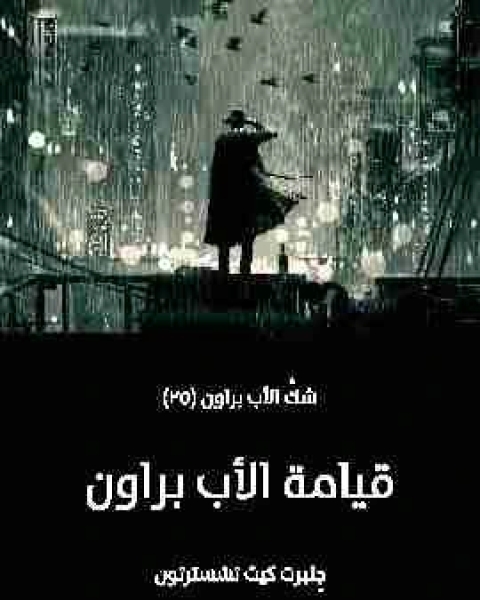 شك الأب براون (٢٥)

قيامة الأب براون

جلبرت كيث تشسترتون